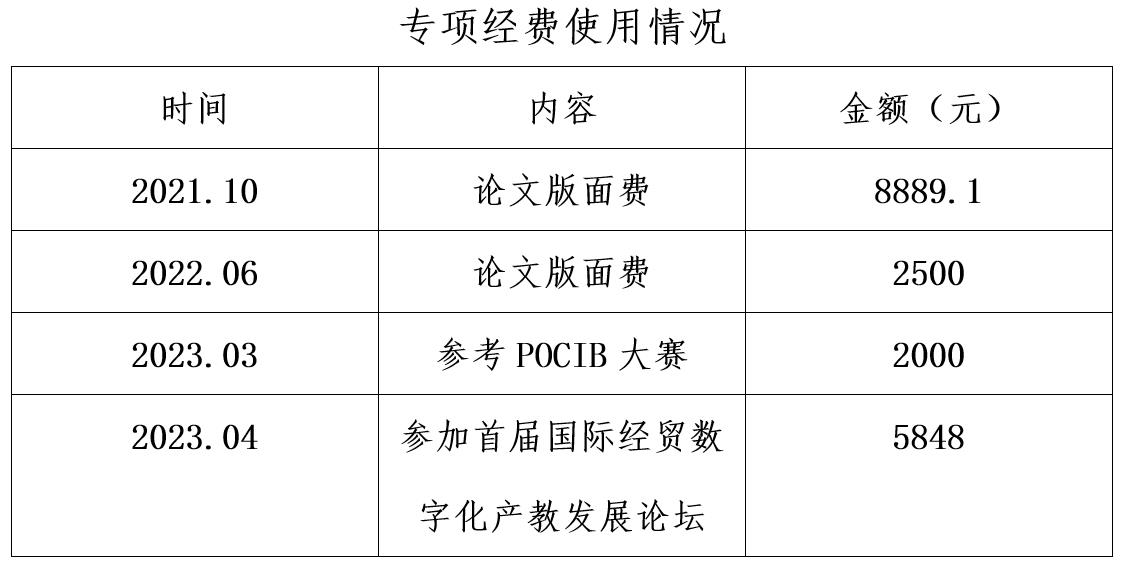 专项经费使用情况

| 时间 | 内容 | 金额（元） |
|---|---|---|
| 2021.10 | 论文版面费 | 8889.1 |
| 2022.06 | 论文版面费 | 2500 |
| 2023.03 | 参考POCIB大赛 | 2000 |
| 2023.04 | 参加首届国际经贸数字化产教发展论坛 | 5848 |